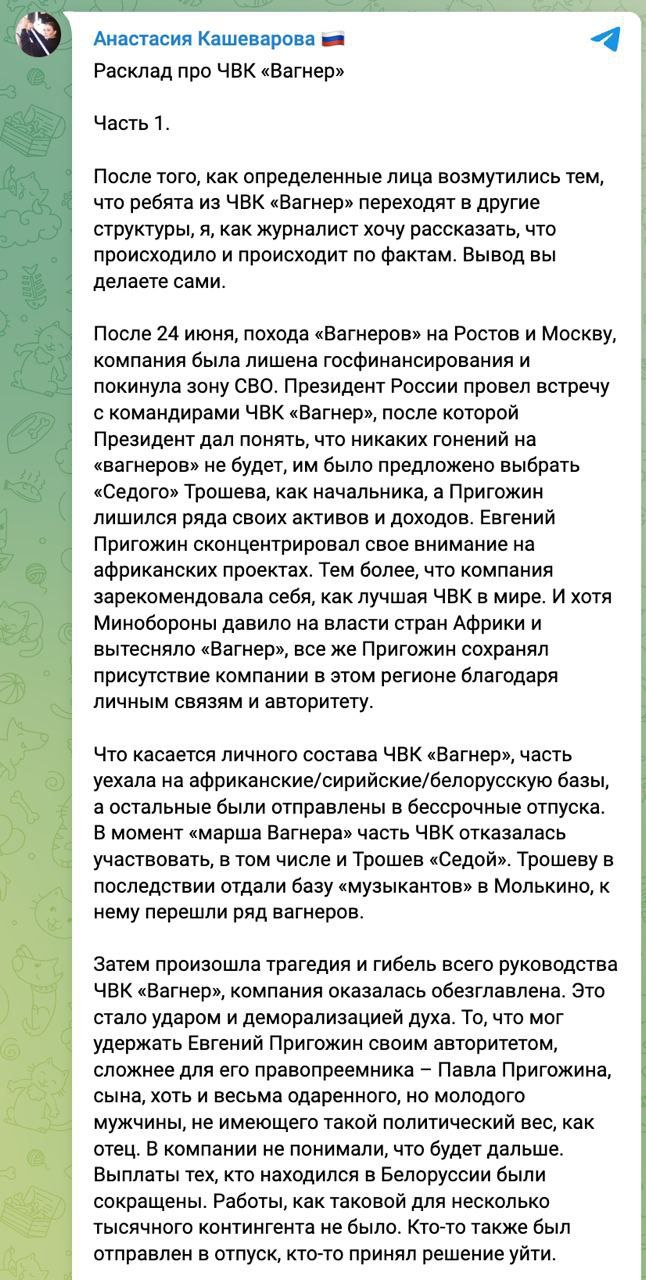 Анастасия Кашеварова 🇷🇺

Расклад про ЧВК «Вагнер»

Часть 1.

После того, как определенные лица возмутились тем, что ребята из ЧВК «Вагнер» переходят в другие структуры, я, как журналист хочу рассказать, что происходило и происходит по фактам. Вывод вы делаете сами.

После 24 июня, похода «Вагнеров» на Ростов и Москву, компания была лишена госфинансирования и покинула зону СВО. Президент России провел встречу с командирами ЧВК «Вагнер», после которой Президент дал понять, что никаких гонений на «вагнеров» не будет, им было предложено выбрать «Седого» Трошева, как начальника, а Пригожин лишился ряда своих активов и доходов. Евгений Пригожин сконцентрировал свое внимание на африканских проектах. Тем более, что компания зарекомендовала себя, как лучшая ЧВК в мире. И хотя Минобороны давило на власти стран Африки и вытесняло «Вагнер», все же Пригожин сохранял присутствие компании в этом регионе благодаря личным связям и авторитету.

Что касается личного состава ЧВК «Вагнер», часть уехала на африканские/сирийские/белорусскую базы, а остальные были отправлены в бессрочные отпуска. В момент «марша Вагнера» часть ЧВК отказалась участвовать, в том числе и Трошев «Седой». Трошеву в последствии отдали базу «музыкантов» в Молькино, к нему перешли ряд вагнеров.

Затем произошла трагедия и гибель всего руководства ЧВК «Вагнер», компания оказалась обезглавлена. Это стало ударом и деморализацией духа. То, что мог удержать Евгений Пригожин своим авторитетом, сложнее для его правопреемника – Павла Пригожина, сына, хоть и весьма одаренного, но молодого мужчины, не имеющего такой политический вес, как отец. В компании не понимали, что будет дальше. Выплаты тех, кто находился в Белоруссии были сокращены. Работы, как таковой для несколько тысячного контингента не было. Кто-то также был отправлен в отпуск, кто-то принял решение уйти.